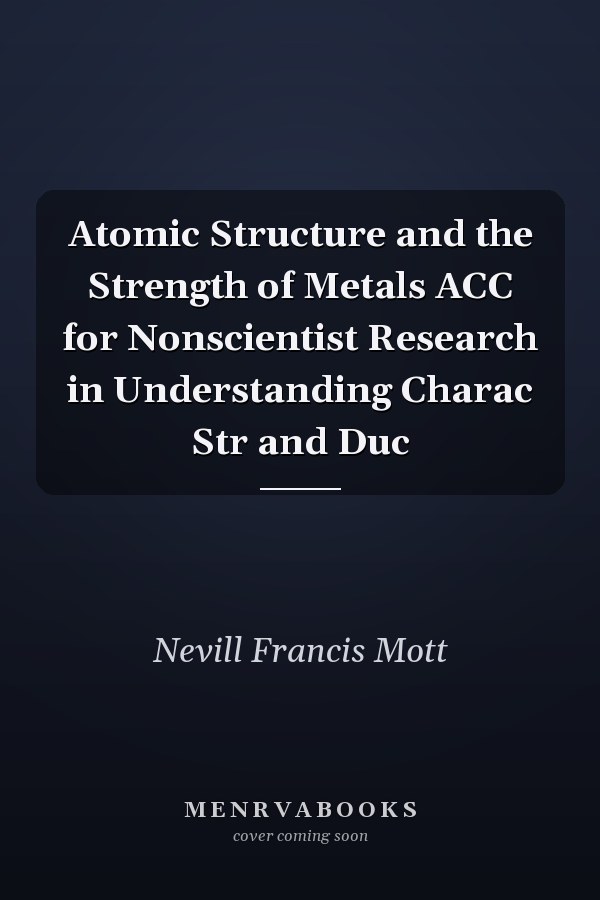 Atomic Structure and the Strength of Metals ACC for Nonscientist Research in Understanding Charac Str and Duc

Nevill Francis Mott

MENRVABOOKS
cover coming soon